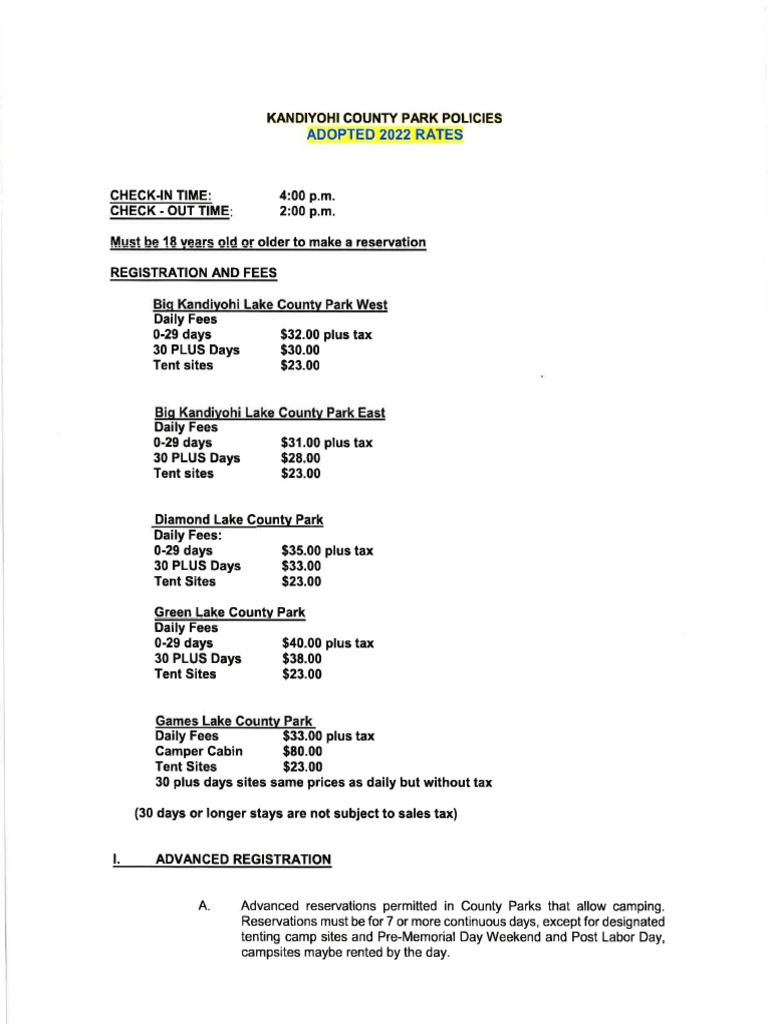 KANDIYOHI COUNTY PARK POLICIES
ADOPTED 2022 RATES

CHECK-IN TIME: 4:00 p.m.
CHECK - OUT TIME: 2:00 p.m.

Must be 18 years old or older to make a reservation

REGISTRATION AND FEES

Big Kandiyohi Lake County Park West
Daily Fees
0-29 days $32.00 plus tax
30 PLUS Days $30.00
Tent sites $23.00

Big Kandiyohi Lake County Park East
Daily Fees
0-29 days $31.00 plus tax
30 PLUS Days $28.00
Tent sites $23.00

Diamond Lake County Park
Daily Fees:
0-29 days $35.00 plus tax
30 PLUS Days $33.00
Tent Sites $23.00

Green Lake County Park
Daily Fees
0-29 days $40.00 plus tax
30 PLUS Days $38.00
Tent Sites $23.00

Games Lake County Park
Daily Fees $33.00 plus tax
Camper Cabin $80.00
Tent Sites $23.00
30 plus days sites same prices as daily but without tax

(30 days or longer stays are not subject to sales tax)

I. ADVANCED REGISTRATION

A. Advanced reservations permitted in County Parks that allow camping. Reservations must be for 7 or more continuous days, except for designated tenting camp sites and Pre-Memorial Day Weekend and Post Labor Day, campsites maybe rented by the day.